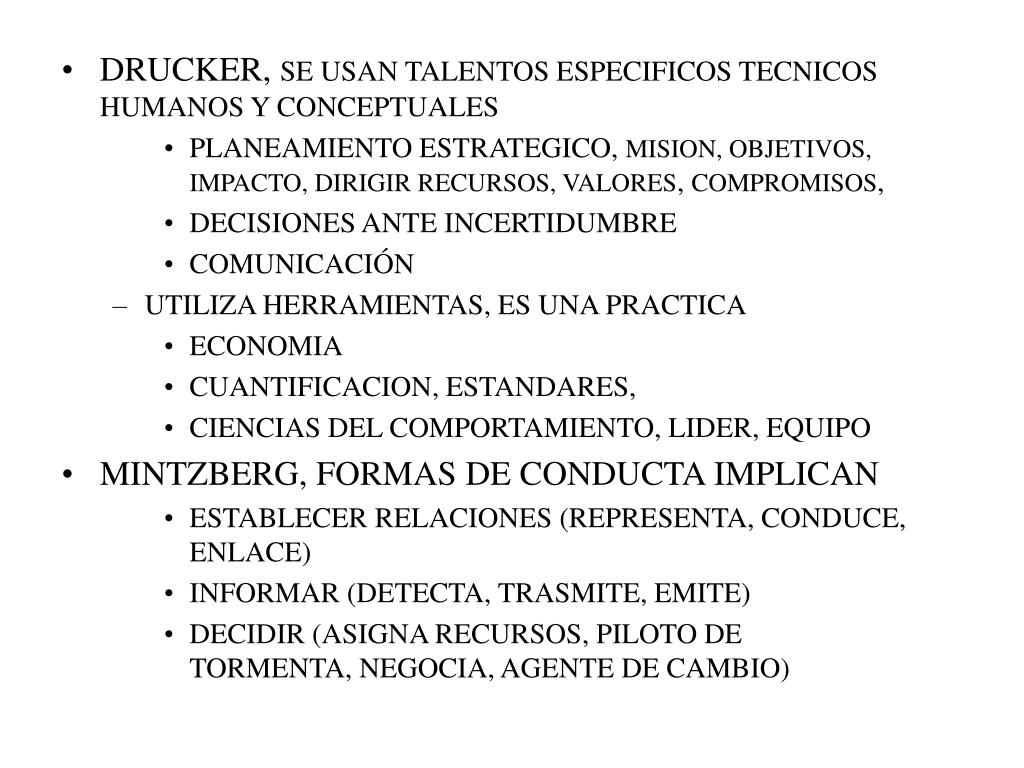 • DRUCKER, SE USAN TALENTOS ESPECIFICOS TECNICOS HUMANOS Y CONCEPTUALES
  • PLANEAMIENTO ESTRATEGICO, MISION, OBJETIVOS, IMPACTO, DIRIGIR RECURSOS, VALORES, COMPROMISOS,
  • DECISIONES ANTE INCERTIDUMBRE
  • COMUNICACIÓN
– UTILIZA HERRAMIENTAS, ES UNA PRACTICA
  • ECONOMIA
  • CUANTIFICACION, ESTANDARES,
  • CIENCIAS DEL COMPORTAMIENTO, LIDER, EQUIPO
• MINTZBERG, FORMAS DE CONDUCTA IMPLICAN
  • ESTABLECER RELACIONES (REPRESENTA, CONDUCE, ENLACE)
  • INFORMAR (DETECTA, TRASMITE, EMITE)
  • DECIDIR (ASIGNA RECURSOS, PILOTO DE TORMENTA, NEGOCIA, AGENTE DE CAMBIO)